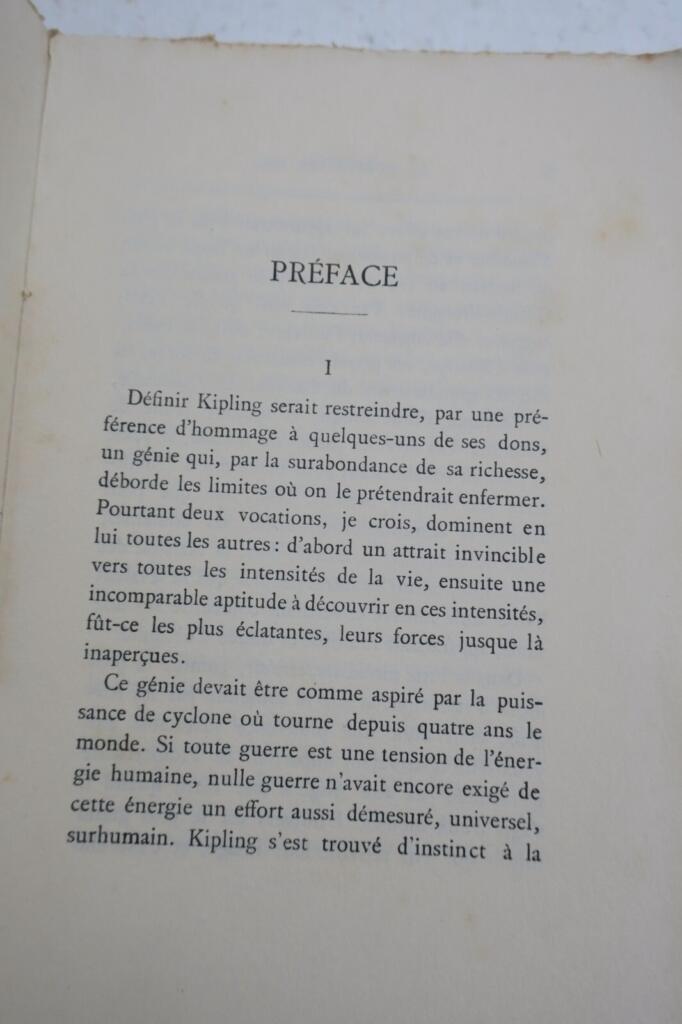 PRÉFACE

I

Définir Kipling serait restreindre, par une préférence d'hommage à quelques-uns de ses dons, un génie qui, par la surabondance de sa richesse, déborde les limites où on le prétendrait enfermer. Pourtant deux vocations, je crois, dominent en lui toutes les autres : d'abord un attrait invincible vers toutes les intensités de la vie, ensuite une incomparable aptitude à découvrir en ces intensités, fût-ce les plus éclatantes, leurs forces jusque là inaperçues.

Ce génie devait être comme aspiré par la puissance de cyclone où tourne depuis quatre ans le monde. Si toute guerre est une tension de l'énergie humaine, nulle guerre n'avait encore exigé de cette énergie un effort aussi démesuré, universel, surhumain. Kipling s'est trouvé d'instinct à la